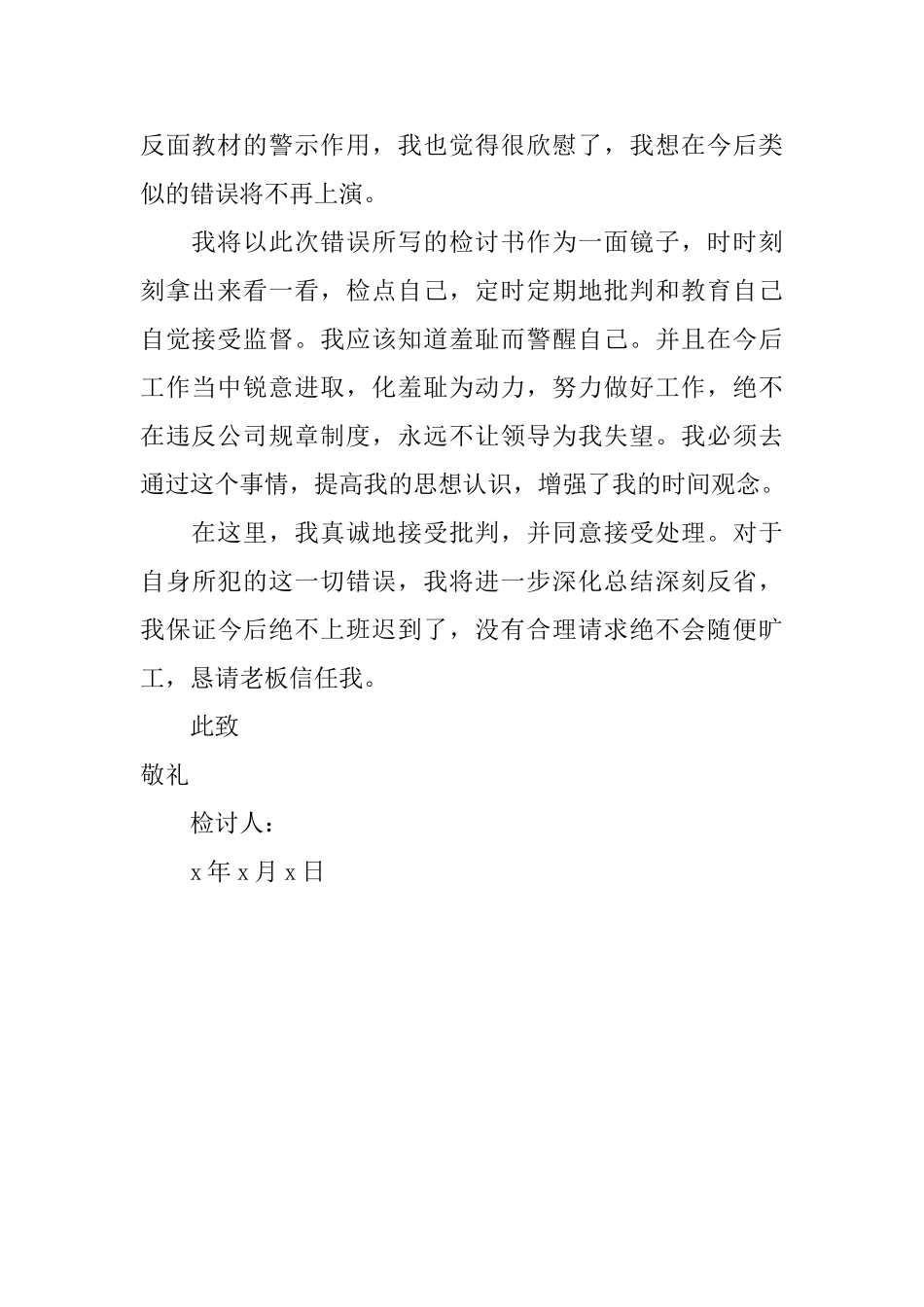 反面教材的警示作用，我也觉得很欣慰了，我想在今后类似的错误将不再上演。

我将以此次错误所写的检讨书作为一面镜子，时时刻刻拿出来看一看，检点自己，定时定期地批判和教育自己自觉接受监督。我应该知道羞耻而警醒自己。并且在今后工作当中锐意进取，化羞耻为动力，努力做好工作，绝不在违反公司规章制度，永远不让领导为我失望。我必须去通过这个事情，提高我的思想认识，增强了我的时间观念。

在这里，我真诚地接受批判，并同意接受处理。对于自身所犯的这一切错误，我将进一步深化总结深刻反省，我保证今后绝不上班迟到了，没有合理请求绝不会随便旷工，恳请老板信任我。

此致

敬礼

检讨人：

x 年 x 月 x 日